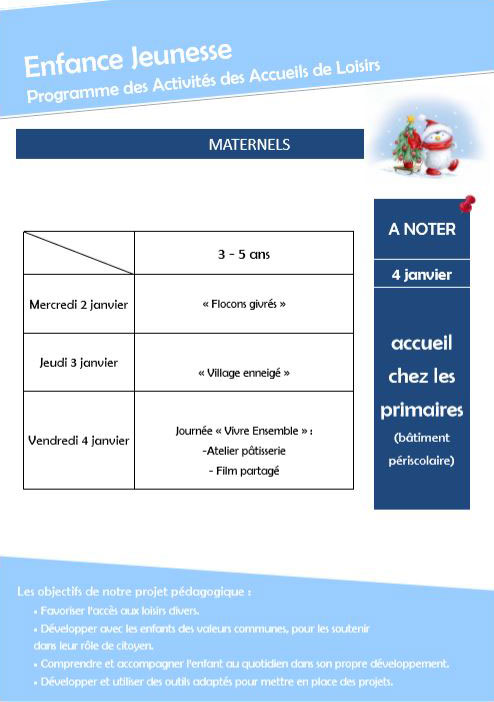 Enfance Jeunesse
Programme des Activités des Accueils de Loisirs

MATERNELS

| | 3 - 5 ans |
|---|---|
| Mercredi 2 janvier | « Flocons givrés » |
| Jeudi 3 janvier | « Village enneigé » |
| Vendredi 4 janvier | Journée « Vivre Ensemble » : -Atelier pâtisserie - Film partagé |

A NOTER

4 janvier

accueil chez les primaires (bâtiment périscolaire)

Les objectifs de notre projet pédagogique :
• Favoriser l'accès aux loisirs divers.
• Développer avec les enfants des valeurs communes, pour les soutenir dans leur rôle de citoyen.
• Comprendre et accompagner l'enfant au quotidien dans son propre développement.
• Développer et utiliser des outils adaptés pour mettre en place des projets.